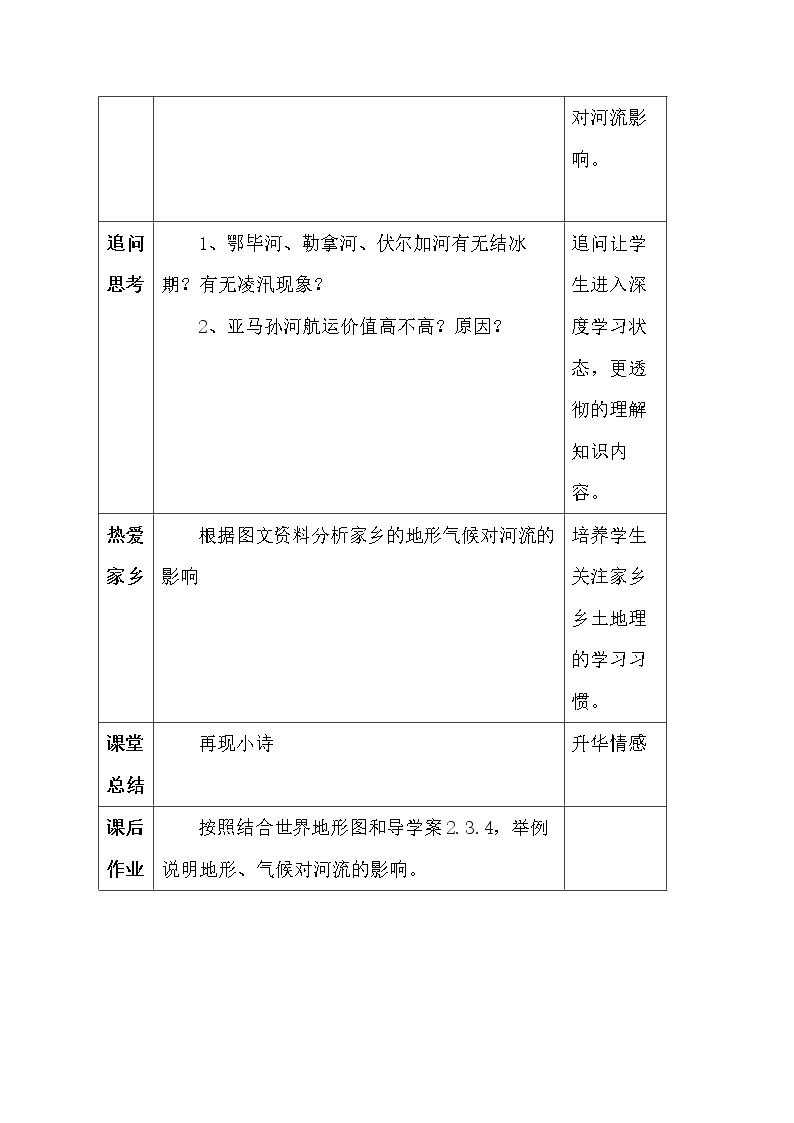 |  |  | 对河流影响。 |
|---|---|---|
| 追问思考 | 1、鄂毕河、勒拿河、伏尔加河有无结冰期？有无凌汛现象？ 2、亚马孙河航运价值高不高？原因？ | 追问让学生进入深度学习状态，更透彻的理解知识内容。 |
| 热爱家乡 | 根据图文资料分析家乡的地形气候对河流的影响 | 培养学生关注家乡乡土地理的学习习惯。 |
| 课堂总结 | 再现小诗 | 升华情感 |
| 课后作业 | 按照结合世界地形图和导学案2.3.4，举例说明地形、气候对河流的影响。 |  |